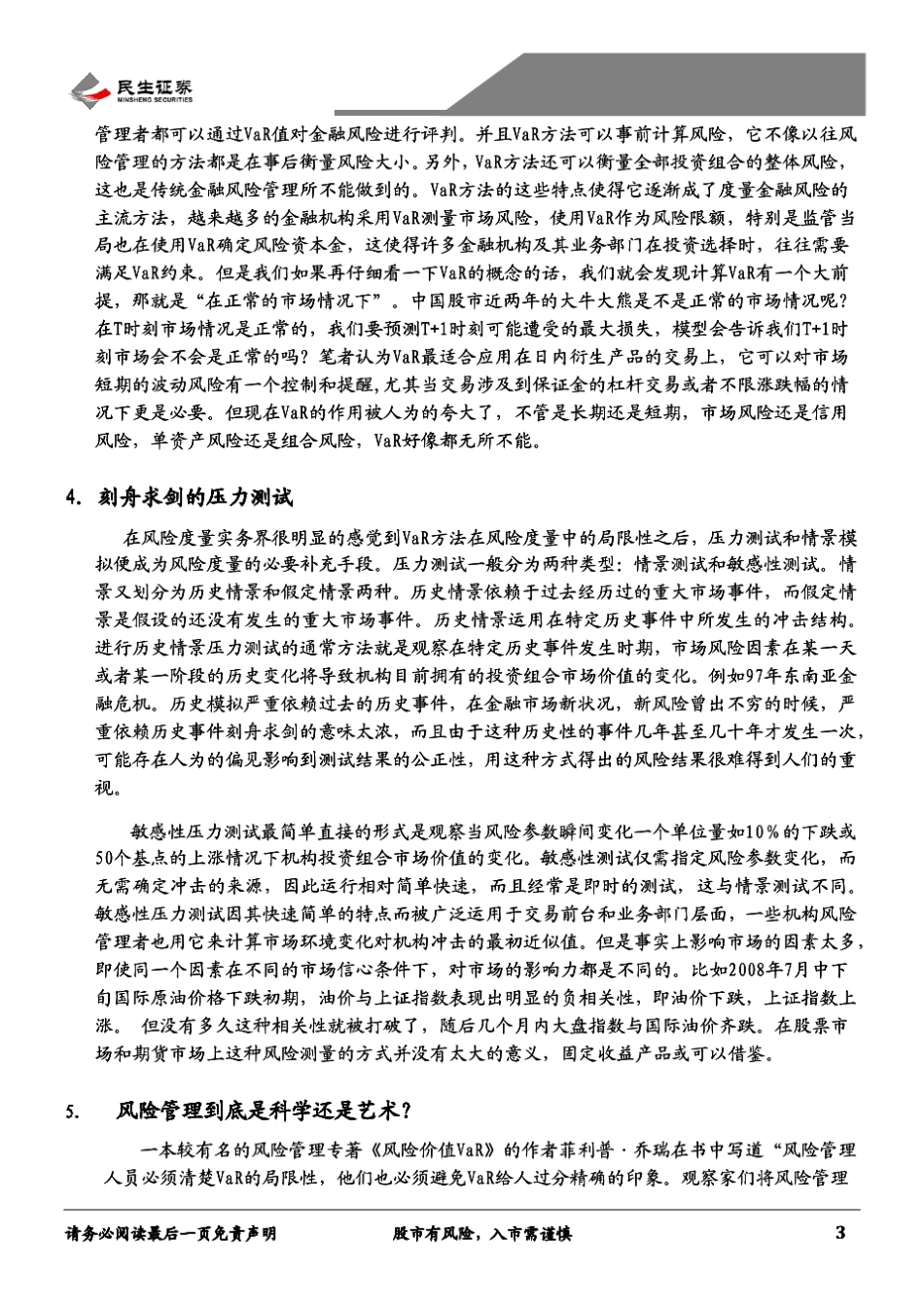 民生证券
MINSHENG SECURITIES

管理者都可以通过VaR值对金融风险进行评判。并且VaR方法可以事前计算风险，它不像以往风险管理的方法都是在事后衡量风险大小。另外，VaR方法还可以衡量全部投资组合的整体风险，这也是传统金融风险管理所不能做到的。VaR方法的这些特点使得它逐渐成了度量金融风险的主流方法，越来越多的金融机构采用VaR测量市场风险，使用VaR作为风险限额，特别是监管当局也在使用VaR确定风险资本金，这使得许多金融机构及其业务部门在投资选择时，往往需要满足VaR约束。但是我们如果再仔细看一下VaR的概念的话，我们就会发现计算VaR有一个大前提，那就是“在正常的市场情况下”。中国股市近两年的大牛大熊是不是正常的市场情况呢？在T时刻市场情况是正常的，我们要预测T+1时刻可能遭受的最大损失，模型会告诉我们T+1时刻市场会不会是正常的吗？笔者认为VaR最适合应用在日内衍生产品的交易上，它可以对市场短期的波动风险有一个控制和提醒，尤其当交易涉及到保证金的杠杆交易或者不限涨跌幅的情况下更是必要。但现在VaR的作用被人为的夸大了，不管是长期还是短期，市场风险还是信用风险，单资产风险还是组合风险，VaR好像都无所不能。

4. 刻舟求剑的压力测试

在风险度量实务界很明显的感觉到VaR方法在风险度量中的局限性之后，压力测试和情景模拟便成为风险度量的必要补充手段。压力测试一般分为两种类型：情景测试和敏感性测试。情景又划分为历史情景和假定情景两种。历史情景依赖于过去经历过的重大市场事件，而假定情景是假设的还没有发生的重大市场事件。历史情景运用在特定历史事件中所发生的冲击结构。进行历史情景压力测试的通常方法就是观察在特定历史事件发生时期，市场风险因素在某一天或者某一阶段的历史变化将导致机构目前拥有的投资组合市场价值的变化。例如97年东南亚金融危机。历史模拟严重依赖过去的历史事件，在金融市场新状况，新风险曾出不穷的时候，严重依赖历史事件刻舟求剑的意味太浓，而且由于这种历史性的事件几年甚至几十年才发生一次，可能存在人为的偏见影响到测试结果的公正性，用这种方式得出的风险结果很难得到人们的重视。

敏感性压力测试最简单直接的形式是观察当风险参数瞬间变化一个单位量如10%的下跌或50个基点的上涨情况下机构投资组合市场价值的变化。敏感性测试仅需指定风险参数变化，而无需确定冲击的来源，因此运行相对简单快速，而且经常是即时的测试，这与情景测试不同。敏感性压力测试因其快速简单的特点而被广泛运用于交易前台和业务部门层面，一些机构风险管理者也用它来计算市场环境变化对机构冲击的最初近似值。但是事实上影响市场的因素太多，即使同一个因素在不同的市场信心条件下，对市场的影响力都是不同的。比如2008年7月中下旬国际原油价格下跌初期，油价与上证指数表现出明显的负相关性，即油价下跌，上证指数上涨。 但没有多久这种相关性就被打破了，随后几个月内大盘指数与国际油价齐跌。在股票市场和期货市场上这种风险测量的方式并没有太大的意义，固定收益产品或可以借鉴。

5. 风险管理到底是科学还是艺术？

一本较有名的风险管理专著《风险价值VaR》的作者菲利普·乔瑞在书中写道“风险管理人员必须清楚VaR的局限性，他们也必须避免VaR给人过分精确的印象。观察家们将风险管理

请务必阅读最后一页免责声明　　股市有风险，入市需谨慎　　3